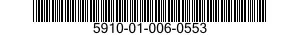 5910-01-006-0553